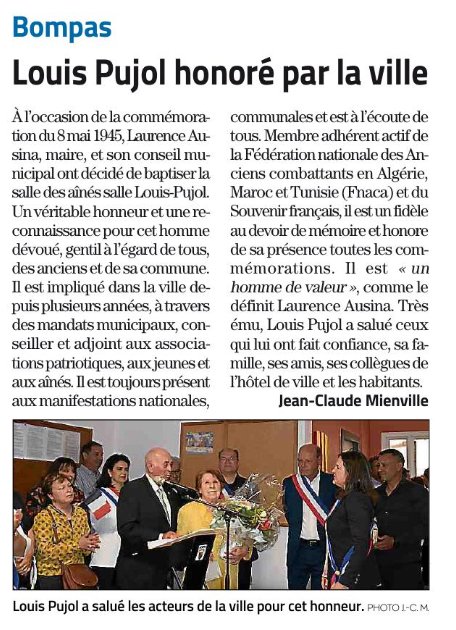 Bompas

Louis Pujol honoré par la ville

À l'occasion de la commémoration du 8 mai 1945, Laurence Ausina, maire, et son conseil municipal ont décidé de baptiser la salle des aînés salle Louis-Pujol. Un véritable honneur et une reconnaissance pour cet homme dévoué, gentil à l'égard de tous, des anciens et de sa commune. Il est impliqué dans la ville depuis plusieurs années, à travers des mandats municipaux, conseiller et adjoint aux associations patriotiques, aux jeunes et aux aînés. Il est toujours présent aux manifestations nationales, communales et est à l'écoute de tous. Membre adhérent actif de la Fédération nationale des Anciens combattants en Algérie, Maroc et Tunisie (Fnaca) et du Souvenir français, il est un fidèle au devoir de mémoire et honore de sa présence toutes les commémorations. Il est « un homme de valeur », comme le définit Laurence Ausina. Très ému, Louis Pujol a salué ceux qui lui ont fait confiance, sa famille, ses amis, ses collègues de l'hôtel de ville et les habitants.

Jean-Claude Mienville

Louis Pujol a salué les acteurs de la ville pour cet honneur. PHOTO J.-C. M.